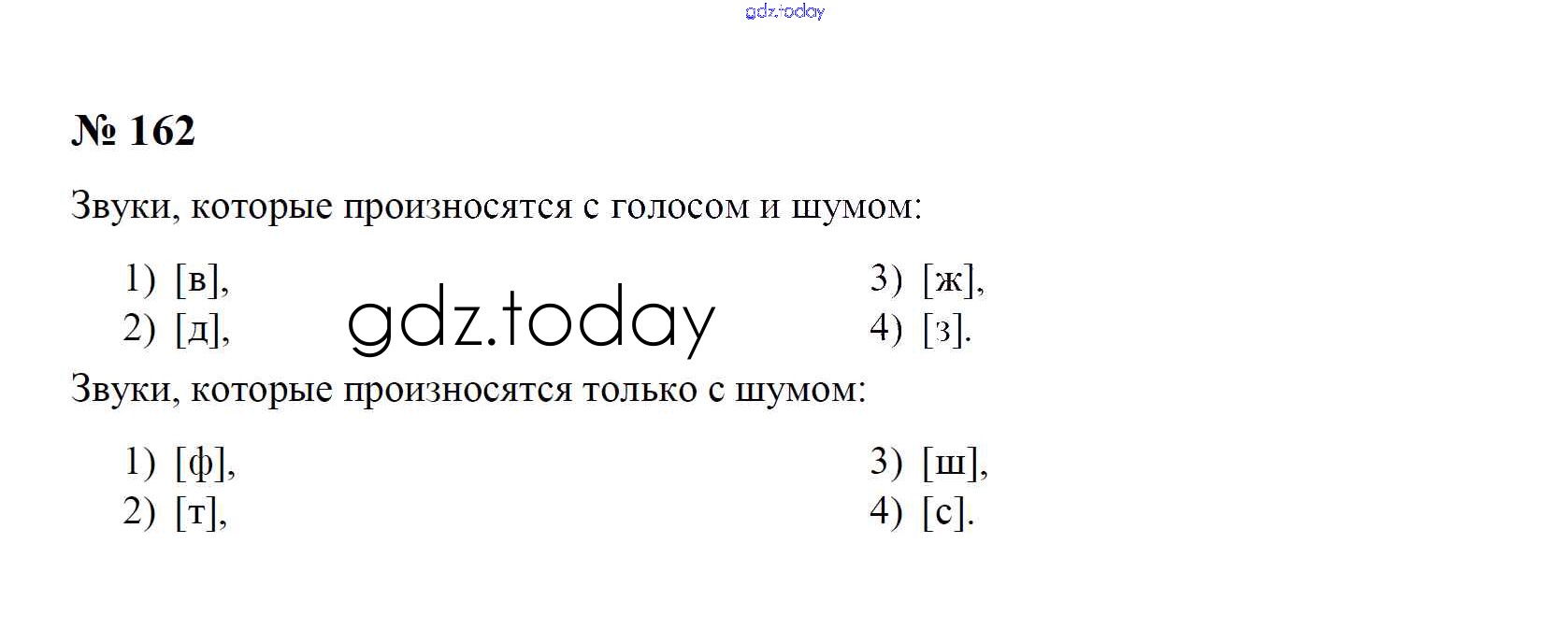 № 162

Звуки, которые произносятся с голосом и шумом:

1) [в],
2) [д],
3) [ж],
4) [з].

Звуки, которые произносятся только с шумом:

1) [ф],
2) [т],
3) [ш],
4) [с].

gdz.today